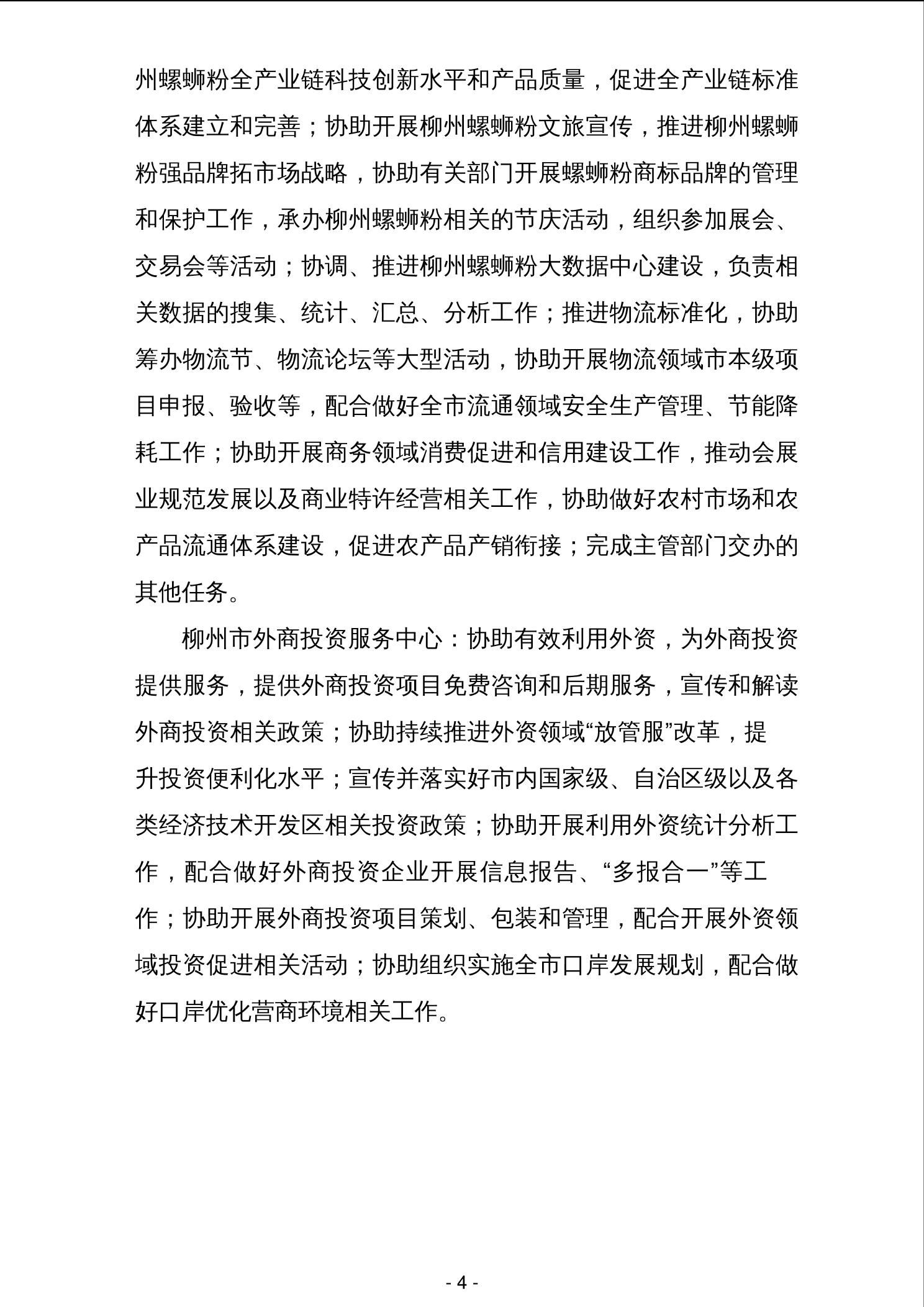 州螺蛳粉全产业链科技创新水平和产品质量，促进全产业链标准体系建立和完善；协助开展柳州螺蛳粉文旅宣传，推进柳州螺蛳粉强品牌拓市场战略，协助有关部门开展螺蛳粉商标品牌的管理和保护工作，承办柳州螺蛳粉相关的节庆活动，组织参加展会、交易会等活动；协调、推进柳州螺蛳粉大数据中心建设，负责相关数据的搜集、统计、汇总、分析工作；推进物流标准化，协助筹办物流节、物流论坛等大型活动，协助开展物流领域市本级项目申报、验收等，配合做好全市流通领域安全生产管理、节能降耗工作；协助开展商务领域消费促进和信用建设工作，推动会展业规范发展以及商业特许经营相关工作，协助做好农村市场和农产品流通体系建设，促进农产品产销衔接；完成主管部门交办的其他任务。

柳州市外商投资服务中心：协助有效利用外资，为外商投资提供服务，提供外商投资项目免费咨询和后期服务，宣传和解读外商投资相关政策；协助持续推进外资领域“放管服”改革，提升投资便利化水平；宣传并落实好市内国家级、自治区级以及各类经济技术开发区相关投资政策；协助开展利用外资统计分析工作，配合做好外商投资企业开展信息报告、“多报合一”等工作；协助开展外商投资项目策划、包装和管理，配合开展外资领域投资促进相关活动；协助组织实施全市口岸发展规划，配合做好口岸优化营商环境相关工作。

- 4 -